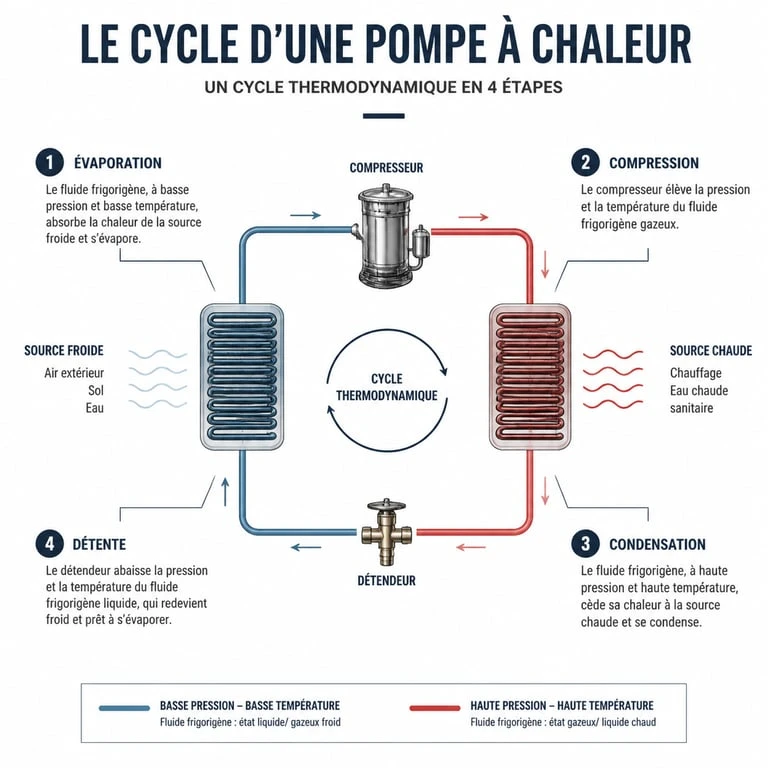 LE CYCLE D'UNE POMPE À CHALEUR

UN CYCLE THERMODYNAMIQUE EN 4 ÉTAPES

1 ÉVAPORATION

Le fluide frigorigène, à basse pression et basse température, absorbe la chaleur de la source froide et s'évapore.

COMPRESSEUR

2 COMPRESSION

Le compresseur élève la pression et la température du fluide frigorigène gazeux.

SOURCE FROIDE

Air extérieur
Sol
Eau

CYCLE THERMODYNAMIQUE

SOURCE CHAUDE

Chauffage
Eau chaude sanitaire

4 DÉTENTE

Le détendeur abaisse la pression et la température du fluide frigorigène liquide, qui redevient froid et prêt à s'évaporer.

DÉTENDEUR

3 CONDENSATION

Le fluide frigorigène, à haute pression et haute température, cède sa chaleur à la source chaude et se condense.

BASSE PRESSION – BASSE TEMPÉRATURE
Fluide frigorigène : état liquide/ gazeux froid

HAUTE PRESSION – HAUTE TEMPÉRATURE
Fluide frigorigène : état gazeux/ liquide chaud